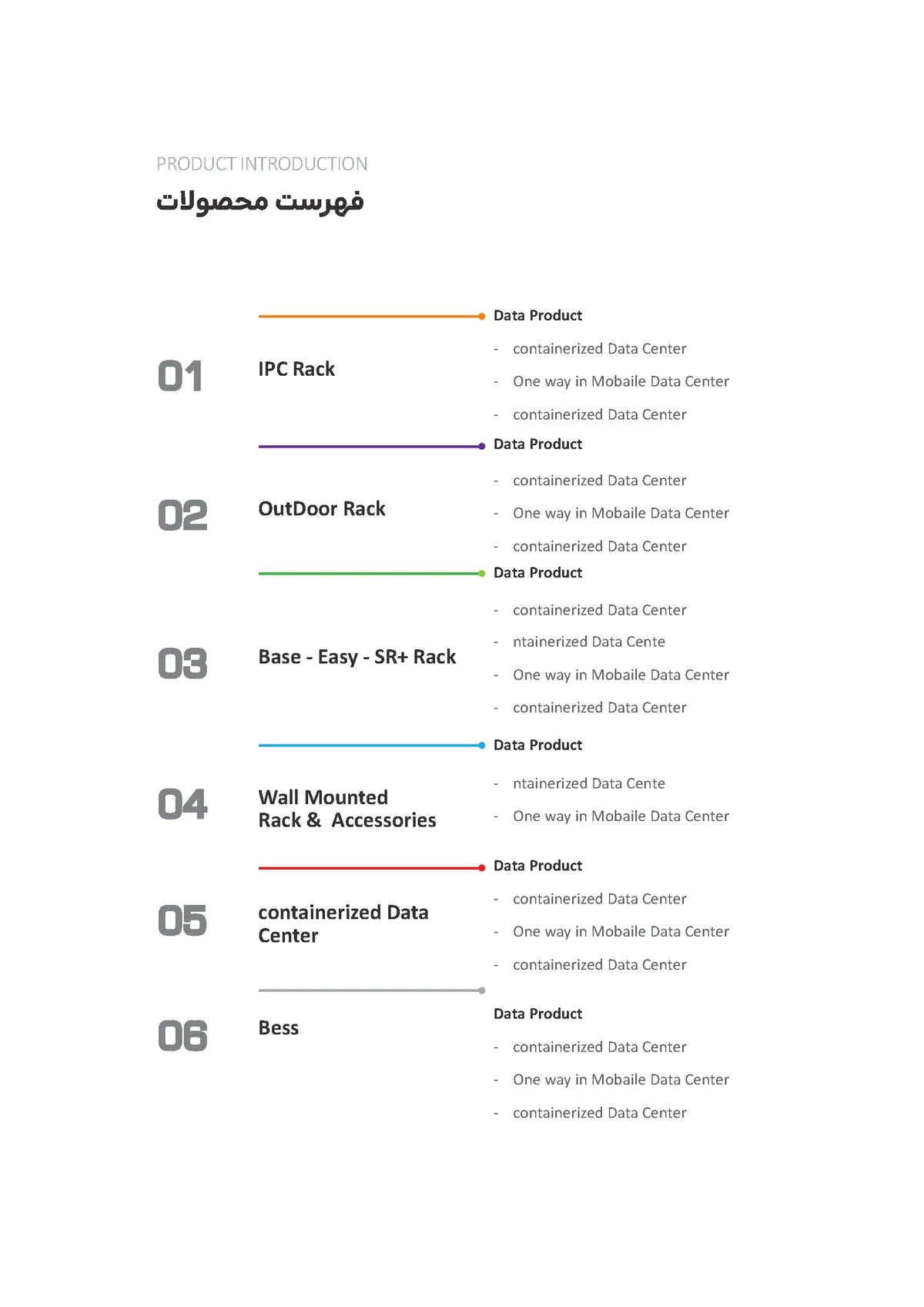 PRODUCT INTRODUCTION

فهرست محصولات

01 IPC Rack

Data Product
- containerized Data Center
- One way in Mobaile Data Center
- containerized Data Center

02 OutDoor Rack

Data Product
- containerized Data Center
- One way in Mobaile Data Center
- containerized Data Center

03 Base - Easy - SR+ Rack

Data Product
- containerized Data Center
- ntainerized Data Cente
- One way in Mobaile Data Center
- containerized Data Center

04 Wall Mounted Rack & Accessories

Data Product
- ntainerized Data Cente
- One way in Mobaile Data Center

05 containerized Data Center

Data Product
- containerized Data Center
- One way in Mobaile Data Center
- containerized Data Center

06 Bess

Data Product
- containerized Data Center
- One way in Mobaile Data Center
- containerized Data Center